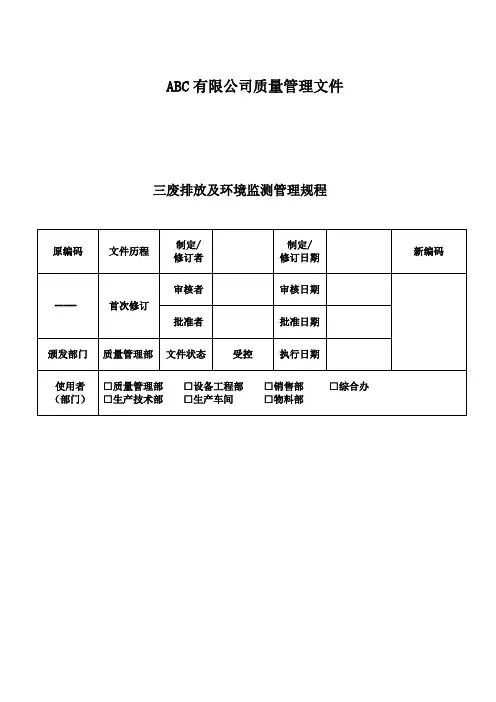 ABC有限公司质量管理文件

三废排放及环境监测管理规程

| 原编码 | 文件历程 | 制定/修订者 | | 制定/修订日期 | | 新编码 |
|---|---|---|---|---|---|---|
| —— | 首次修订 | 审核者 | | 审核日期 | | |
| | | 批准者 | | 批准日期 | | |
| 颁发部门 | 质量管理部 | 文件状态 | 受控 | 执行日期 | | |
| 使用者（部门） | □质量管理部 □设备工程部 □销售部 □综合办 □生产技术部 □生产车间 □物料部 | | | | | |